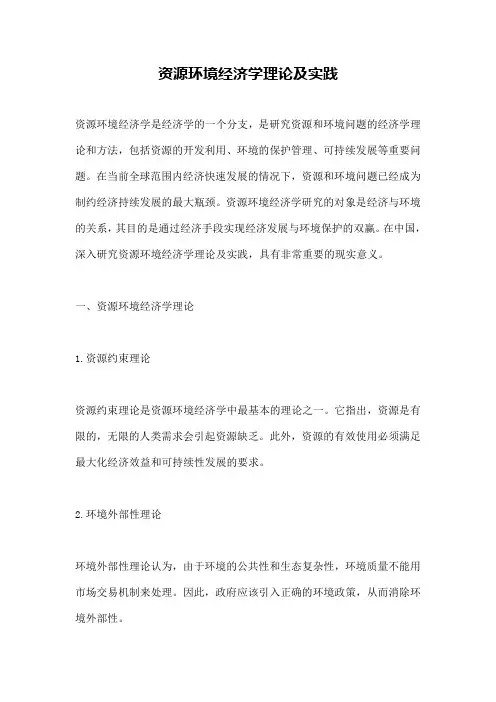 资源环境经济学理论及实践

资源环境经济学是经济学的一个分支，是研究资源和环境问题的经济学理论和方法，包括资源的开发利用、环境的保护管理、可持续发展等重要问题。在当前全球范围内经济快速发展的情况下，资源和环境问题已经成为制约经济持续发展的最大瓶颈。资源环境经济学研究的对象是经济与环境的关系，其目的是通过经济手段实现经济发展与环境保护的双赢。在中国，深入研究资源环境经济学理论及实践，具有非常重要的现实意义。

一、资源环境经济学理论

1.资源约束理论

资源约束理论是资源环境经济学中最基本的理论之一。它指出，资源是有限的，无限的人类需求会引起资源缺乏。此外，资源的有效使用必须满足最大化经济效益和可持续性发展的要求。

2.环境外部性理论

环境外部性理论认为，由于环境的公共性和生态复杂性，环境质量不能用市场交易机制来处理。因此，政府应该引入正确的环境政策，从而消除环境外部性。